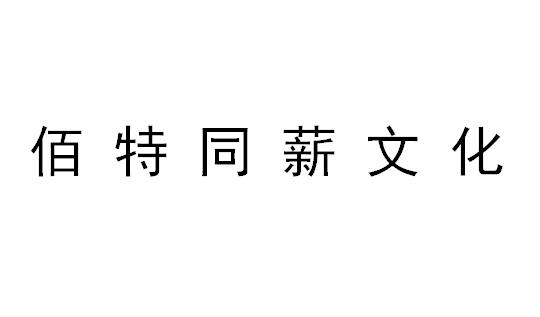 佰特同薪文化